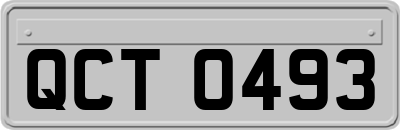 QCT 0493